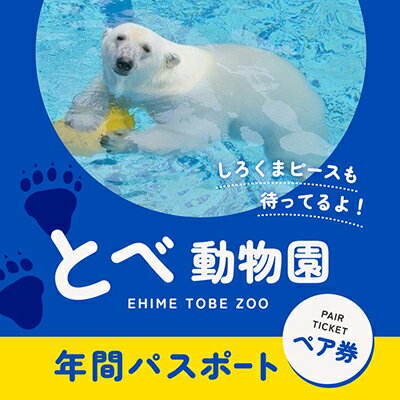 しろくまピースも
待ってるよ！

とべ 動物園
EHIME TOBE ZOO

PAIR TICKET
ペア券

年間パスポート